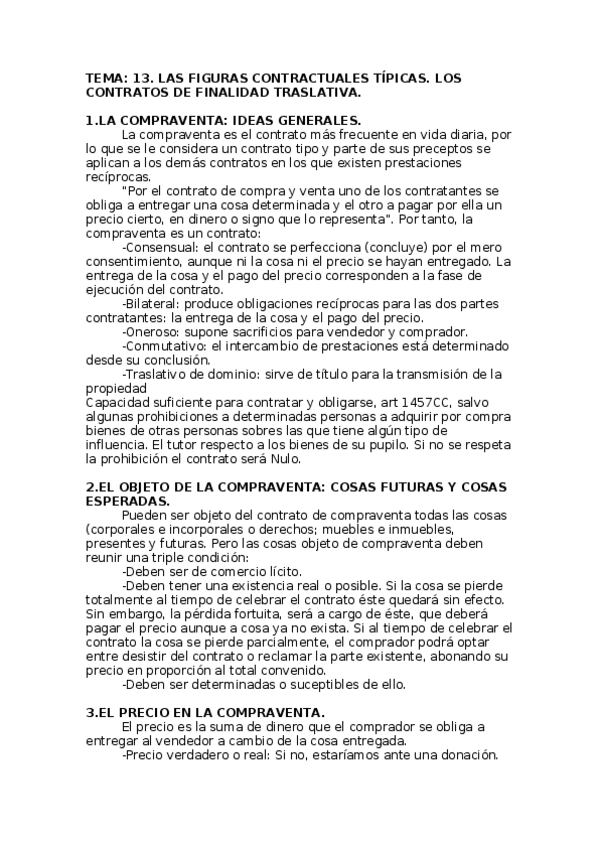 TEMA: 13. LAS FIGURAS CONTRACTUALES TÍPICAS. LOS CONTRATOS DE FINALIDAD TRASLATIVA.

1.LA COMPRAVENTA: IDEAS GENERALES.

La compraventa es el contrato más frecuente en vida diaria, por lo que se le considera un contrato tipo y parte de sus preceptos se aplican a los demás contratos en los que existen prestaciones recíprocas.

"Por el contrato de compra y venta uno de los contratantes se obliga a entregar una cosa determinada y el otro a pagar por ella un precio cierto, en dinero o signo que lo representa". Por tanto, la compraventa es un contrato:

-Consensual: el contrato se perfecciona (concluye) por el mero consentimiento, aunque ni la cosa ni el precio se hayan entregado. La entrega de la cosa y el pago del precio corresponden a la fase de ejecución del contrato.

-Bilateral: produce obligaciones recíprocas para las dos partes contratantes: la entrega de la cosa y el pago del precio.

-Oneroso: supone sacrificios para vendedor y comprador.

-Conmutativo: el intercambio de prestaciones está determinado desde su conclusión.

-Traslativo de dominio: sirve de título para la transmisión de la propiedad

Capacidad suficiente para contratar y obligarse, art 1457CC, salvo algunas prohibiciones a determinadas personas a adquirir por compra bienes de otras personas sobres las que tiene algún tipo de influencia. El tutor respecto a los bienes de su pupilo. Si no se respeta la prohibición el contrato será Nulo.

2.EL OBJETO DE LA COMPRAVENTA: COSAS FUTURAS Y COSAS ESPERADAS.

Pueden ser objeto del contrato de compraventa todas las cosas (corporales e incorporales o derechos; muebles e inmuebles, presentes y futuras. Pero las cosas objeto de compraventa deben reunir una triple condición:

-Deben ser de comercio lícito.

-Deben tener una existencia real o posible. Si la cosa se pierde totalmente al tiempo de celebrar el contrato éste quedará sin efecto. Sin embargo, la pérdida fortuita, será a cargo de éste, que deberá pagar el precio aunque a cosa ya no exista. Si al tiempo de celebrar el contrato la cosa se pierde parcialmente, el comprador podrá optar entre desistir del contrato o reclamar la parte existente, abonando su precio en proporción al total convenido.

-Deben ser determinadas o suceptibles de ello.

3.EL PRECIO EN LA COMPRAVENTA.

El precio es la suma de dinero que el comprador se obliga a entregar al vendedor a cambio de la cosa entregada.

-Precio verdadero o real: Si no, estaríamos ante una donación.